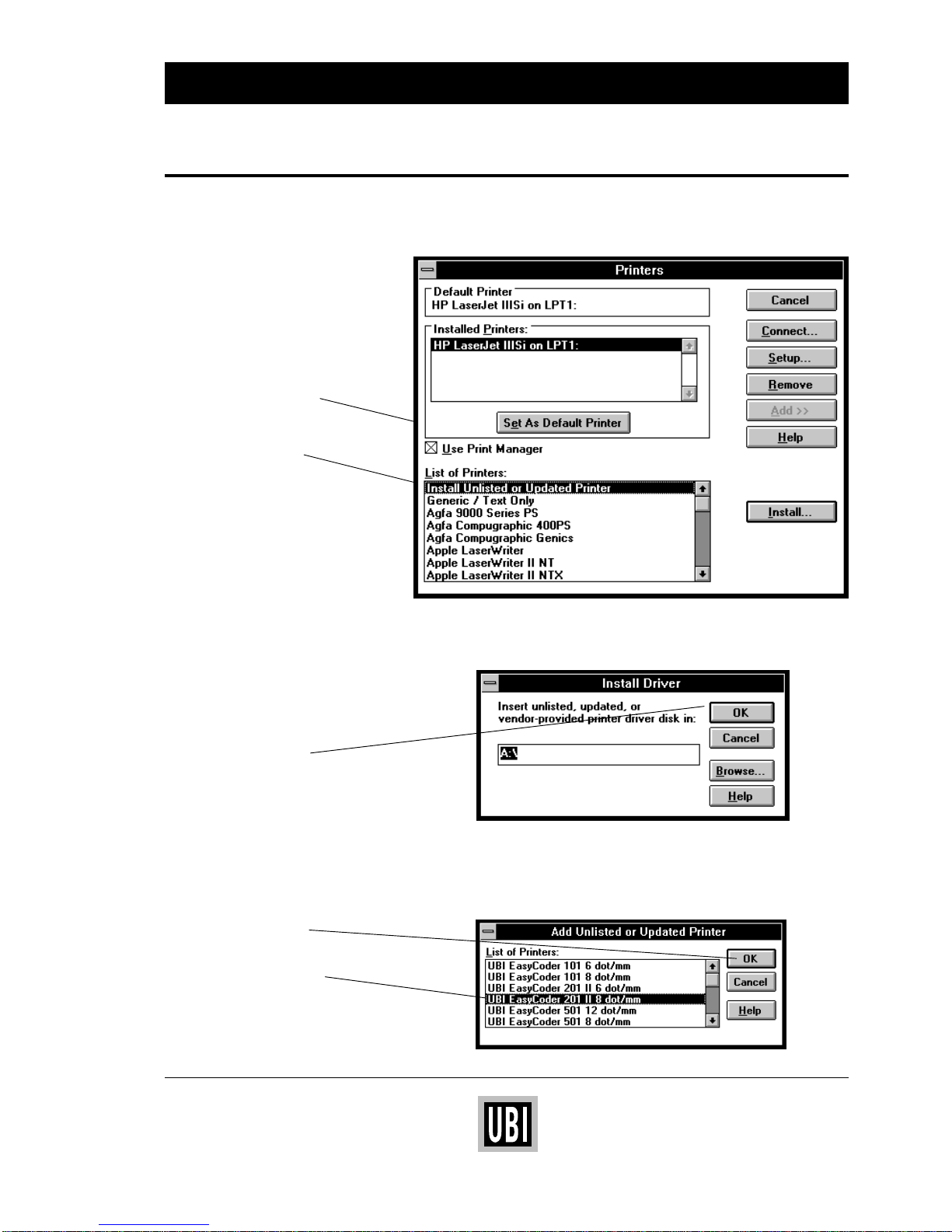 Printers

Default Printer
HP LaserJet IIISi on LPT1:

Installed Printers:
HP LaserJet IIISi on LPT1:

Set As Default Printer

Use Print Manager

List of Printers:
Install Unlisted or Updated Printer
Generic / Text Only
Agfa 9000 Series PS
Agfa Compugraphic 400PS
Agfa Compugraphic Genics
Apple LaserWriter
Apple LaserWriter II NT
Apple LaserWriter II NTX

Cancel
Connect...
Setup...
Remove
Add >>
Help
Install...

Install Driver

Insert unlisted, updated, or vendor-provided printer driver disk in:

A:\

OK
Cancel
Browse...
Help

Add Unlisted or Updated Printer

List of Printers:
UBI EasyCoder 101 6 dot/mm
UBI EasyCoder 101 8 dot/mm
UBI EasyCoder 201 II 6 dot/mm
UBI EasyCoder 201 II 8 dot/mm
UBI EasyCoder 501 12 dot/mm
UBI EasyCoder 501 8 dot/mm

OK
Cancel
Help

UBI